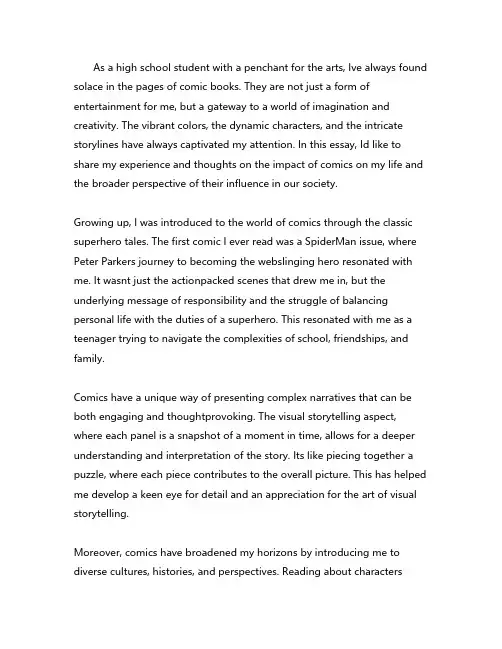 As a high school student with a penchant for the arts, Ive always found solace in the pages of comic books. They are not just a form of entertainment for me, but a gateway to a world of imagination and creativity. The vibrant colors, the dynamic characters, and the intricate storylines have always captivated my attention. In this essay, Id like to share my experience and thoughts on the impact of comics on my life and the broader perspective of their influence in our society.

Growing up, I was introduced to the world of comics through the classic superhero tales. The first comic I ever read was a SpiderMan issue, where Peter Parkers journey to becoming the webslinging hero resonated with me. It wasnt just the actionpacked scenes that drew me in, but the underlying message of responsibility and the struggle of balancing personal life with the duties of a superhero. This resonated with me as a teenager trying to navigate the complexities of school, friendships, and family.

Comics have a unique way of presenting complex narratives that can be both engaging and thoughtprovoking. The visual storytelling aspect, where each panel is a snapshot of a moment in time, allows for a deeper understanding and interpretation of the story. Its like piecing together a puzzle, where each piece contributes to the overall picture. This has helped me develop a keen eye for detail and an appreciation for the art of visual storytelling.

Moreover, comics have broadened my horizons by introducing me to diverse cultures, histories, and perspectives. Reading about characters